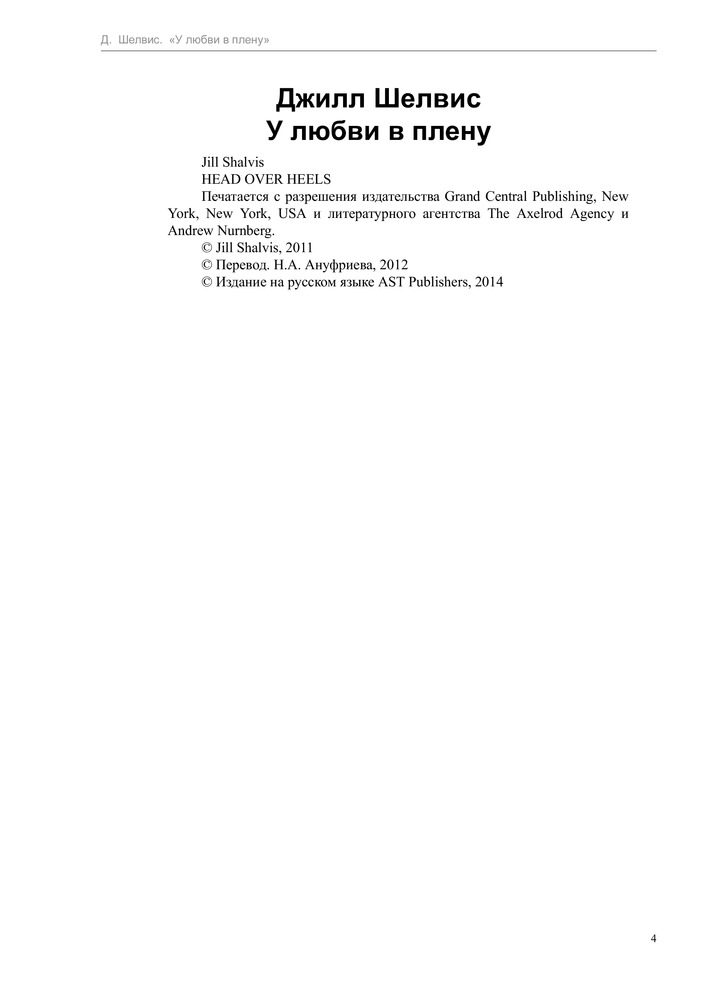 Д. Шелвис. «У любви в плену»

Джилл Шелвис
У любви в плену

Jill Shalvis

HEAD OVER HEELS

Печатается с разрешения издательства Grand Central Publishing, New York, New York, USA и литературного агентства The Axelrod Agency и Andrew Nurnberg.

© Jill Shalvis, 2011

© Перевод. Н.А. Ануфриева, 2012

© Издание на русском языке AST Publishers, 2014

4